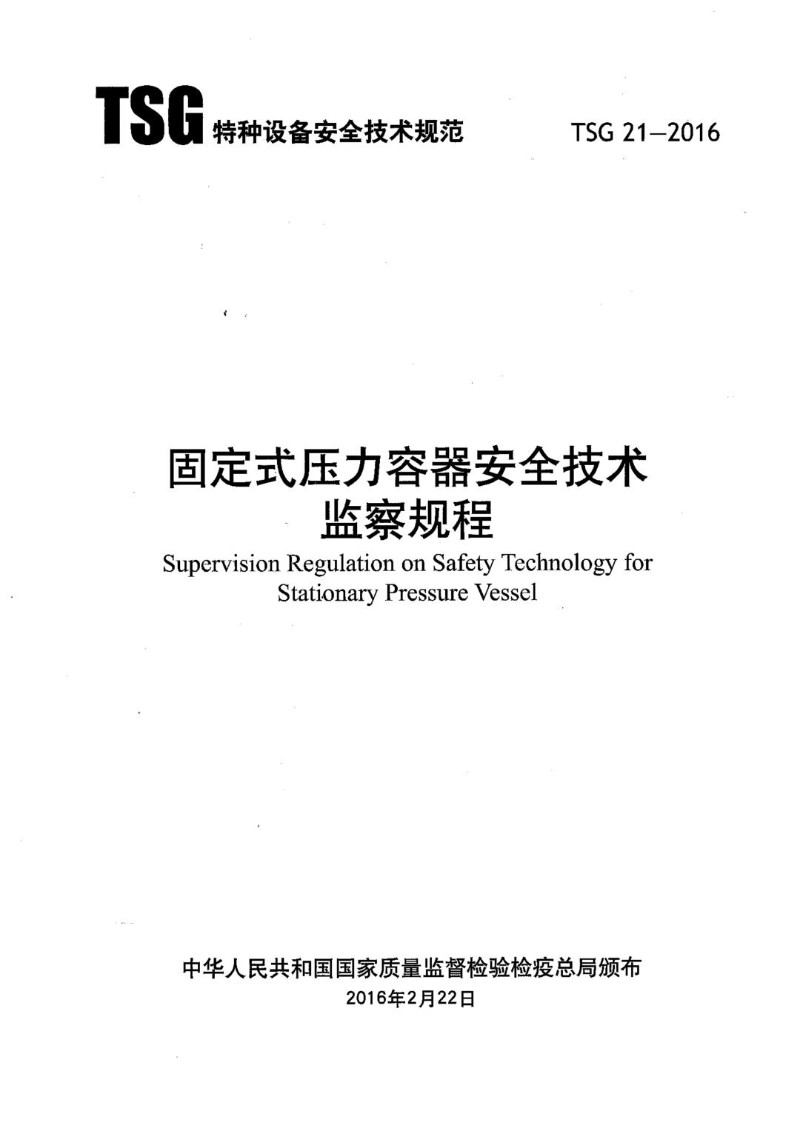 TSG 特种设备安全技术规范 TSG 21—2016

固定式压力容器安全技术监察规程

Supervision Regulation on Safety Technology for Stationary Pressure Vessel

中华人民共和国国家质量监督检验检疫总局颁布

2016年2月22日